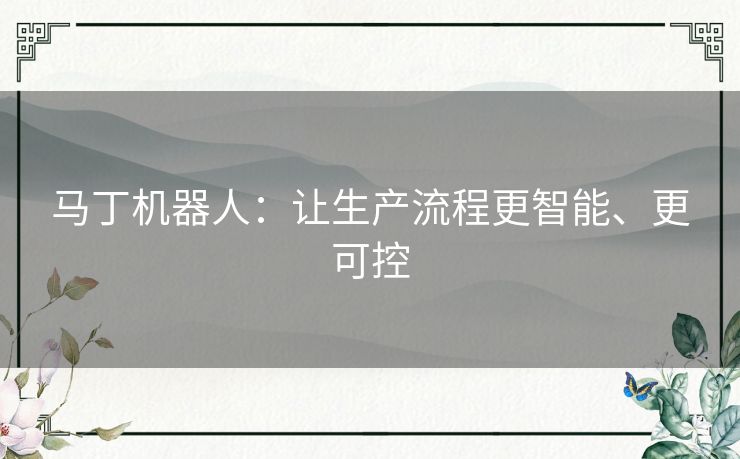 马丁机器人：让生产流程更智能、更可控